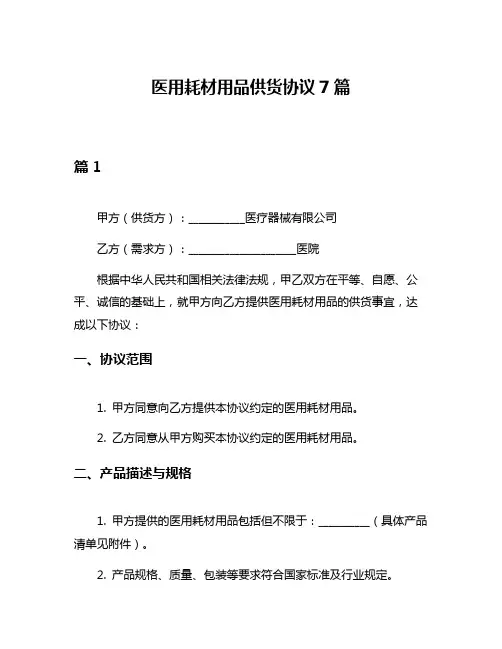 医用耗材用品供货协议 7 篇

篇 1

甲方（供货方）：__________医疗器械有限公司

乙方（需求方）：____________________医院

根据中华人民共和国相关法律法规，甲乙双方在平等、自愿、公平、诚信的基础上，就甲方向乙方提供医用耗材用品的供货事宜，达成以下协议：

一、协议范围

1. 甲方同意向乙方提供本协议约定的医用耗材用品。

2. 乙方同意从甲方购买本协议约定的医用耗材用品。

二、产品描述与规格

1. 甲方提供的医用耗材用品包括但不限于：__________（具体产品清单见附件）。

2. 产品规格、质量、包装等要求符合国家标准及行业规定。